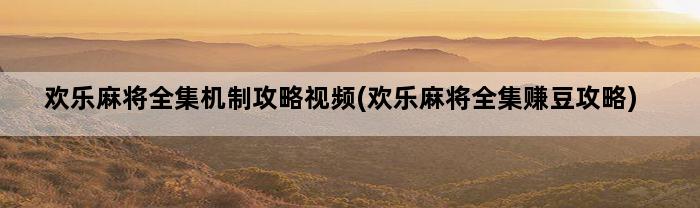 欢乐麻将全集机制攻略视频(欢乐麻将全集赚豆攻略)